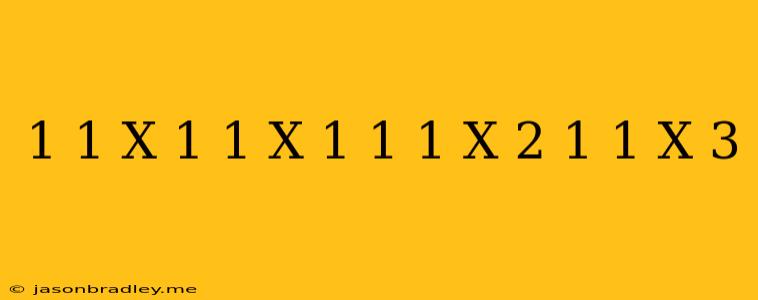 1 1 X 1 1 X 1 1 1 X 2 1 1 X 3

© jasonbradley.me